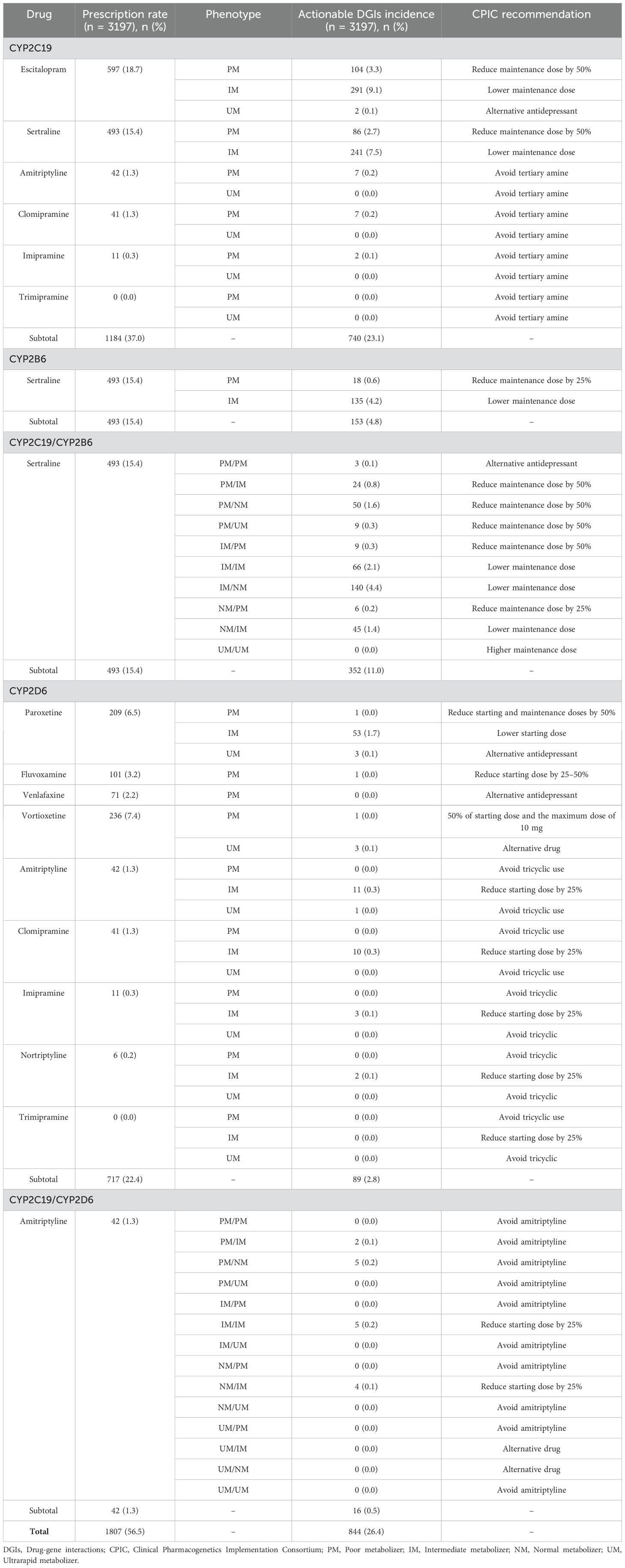 | Drug | Prescription rate (n = 3197), n (%) | Phenotype | Actionable DGIs incidence (n = 3197), n (%) | CPIC recommendation |
|---|---|---|---|---|
| CYP2C19 | | | | |
| Escitalopram | 597 (18.7) | PM | 104 (3.3) | Reduce maintenance dose by 50% |
| | | IM | 291 (9.1) | Lower maintenance dose |
| | | UM | 2 (0.1) | Alternative antidepressant |
| Sertraline | 493 (15.4) | PM | 86 (2.7) | Reduce maintenance dose by 50% |
| | | IM | 241 (7.5) | Lower maintenance dose |
| Amitriptyline | 42 (1.3) | PM | 7 (0.2) | Avoid tertiary amine |
| | | UM | 0 (0.0) | Avoid tertiary amine |
| Clomipramine | 41 (1.3) | PM | 7 (0.2) | Avoid tertiary amine |
| | | UM | 0 (0.0) | Avoid tertiary amine |
| Imipramine | 11 (0.3) | PM | 2 (0.1) | Avoid tertiary amine |
| | | UM | 0 (0.0) | Avoid tertiary amine |
| Trimipramine | 0 (0.0) | PM | 0 (0.0) | Avoid tertiary amine |
| | | UM | 0 (0.0) | Avoid tertiary amine |
| Subtotal | 1184 (37.0) | – | 740 (23.1) | – |
| CYP2B6 | | | | |
| Sertraline | 493 (15.4) | PM | 18 (0.6) | Reduce maintenance dose by 25% |
| | | IM | 135 (4.2) | Lower maintenance dose |
| Subtotal | 493 (15.4) | – | 153 (4.8) | – |
| CYP2C19/CYP2B6 | | | | |
| Sertraline | 493 (15.4) | PM/PM | 3 (0.1) | Alternative antidepressant |
| | | PM/IM | 24 (0.8) | Reduce maintenance dose by 50% |
| | | PM/NM | 50 (1.6) | Reduce maintenance dose by 50% |
| | | PM/UM | 9 (0.3) | Reduce maintenance dose by 50% |
| | | IM/PM | 9 (0.3) | Reduce maintenance dose by 50% |
| | | IM/IM | 66 (2.1) | Lower maintenance dose |
| | | IM/NM | 140 (4.4) | Lower maintenance dose |
| | | NM/PM | 6 (0.2) | Reduce maintenance dose by 25% |
| | | NM/IM | 45 (1.4) | Lower maintenance dose |
| | | UM/UM | 0 (0.0) | Higher maintenance dose |
| Subtotal | 493 (15.4) | – | 352 (11.0) | – |
| CYP2D6 | | | | |
| Paroxetine | 209 (6.5) | PM | 1 (0.0) | Reduce starting and maintenance doses by 50% |
| | | IM | 53 (1.7) | Lower starting dose |
| | | UM | 3 (0.1) | Alternative antidepressant |
| Fluvoxamine | 101 (3.2) | PM | 1 (0.0) | Reduce starting dose by 25–50% |
| Venlafaxine | 71 (2.2) | PM | 0 (0.0) | Alternative antidepressant |
| Vortioxetine | 236 (7.4) | PM | 1 (0.0) | 50% of starting dose and the maximum dose of 10 mg |
| | | UM | 3 (0.1) | Alternative drug |
| Amitriptyline | 42 (1.3) | PM | 0 (0.0) | Avoid tricyclic use |
| | | IM | 11 (0.3) | Reduce starting dose by 25% |
| | | UM | 1 (0.0) | Avoid tricyclic use |
| Clomipramine | 41 (1.3) | PM | 0 (0.0) | Avoid tricyclic use |
| | | IM | 10 (0.3) | Reduce starting dose by 25% |
| | | UM | 0 (0.0) | Avoid tricyclic use |
| Imipramine | 11 (0.3) | PM | 0 (0.0) | Avoid tricyclic |
| | | IM | 3 (0.1) | Reduce starting dose by 25% |
| | | UM | 0 (0.0) | Avoid tricyclic |
| Nortriptyline | 6 (0.2) | PM | 0 (0.0) | Avoid tricyclic |
| | | IM | 2 (0.1) | Reduce starting dose by 25% |
| | | UM | 0 (0.0) | Avoid tricyclic |
| Trimipramine | 0 (0.0) | PM | 0 (0.0) | Avoid tricyclic use |
| | | IM | 0 (0.0) | Reduce starting dose by 25% |
| | | UM | 0 (0.0) | Avoid tricyclic |
| Subtotal | 717 (22.4) | – | 89 (2.8) | – |
| CYP2C19/CYP2D6 | | | | |
| Amitriptyline | 42 (1.3) | PM/PM | 0 (0.0) | Avoid amitriptyline |
| | | PM/IM | 2 (0.1) | Avoid amitriptyline |
| | | PM/NM | 5 (0.2) | Avoid amitriptyline |
| | | PM/UM | 0 (0.0) | Avoid amitriptyline |
| | | IM/PM | 0 (0.0) | Avoid amitriptyline |
| | | IM/IM | 5 (0.2) | Reduce starting dose by 25% |
| | | IM/UM | 0 (0.0) | Avoid amitriptyline |
| | | NM/PM | 0 (0.0) | Avoid amitriptyline |
| | | NM/IM | 4 (0.1) | Reduce starting dose by 25% |
| | | NM/UM | 0 (0.0) | Avoid amitriptyline |
| | | UM/PM | 0 (0.0) | Avoid amitriptyline |
| | | UM/IM | 0 (0.0) | Alternative drug |
| | | UM/NM | 0 (0.0) | Alternative drug |
| | | UM/UM | 0 (0.0) | Avoid amitriptyline |
| Subtotal | 42 (1.3) | – | 16 (0.5) | – |
| Total | 1807 (56.5) | – | 844 (26.4) | – |

DGIs, Drug-gene interactions; CPIC, Clinical Pharmacogenetics Implementation Consortium; PM, Poor metabolizer; IM, Intermediate metabolizer; NM, Normal metabolizer; UM, Ultrarapid metabolizer.